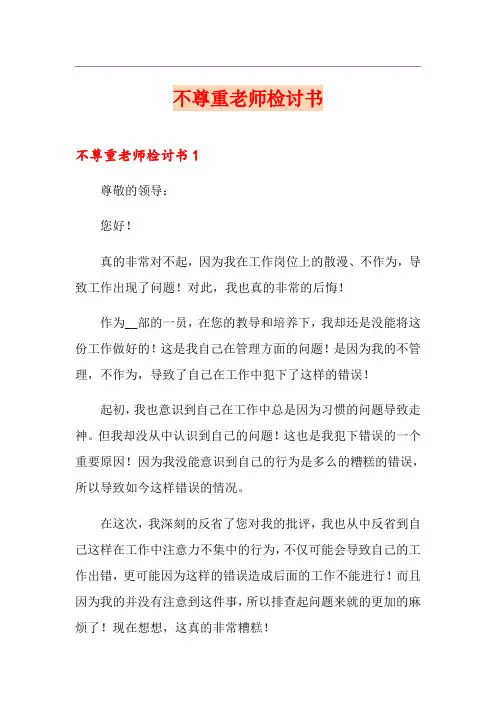 不尊重老师检讨书

不尊重老师检讨书 1

尊敬的领导：

您好！

真的非常对不起，因为我在工作岗位上的散漫、不作为，导致工作出现了问题！对此，我也真的非常的后悔！

作为__部的一员，在您的教导和培养下，我却还是没能将这份工作做好的！这是我自己在管理方面的问题！是因为我的不管理，不作为，导致了自己在工作中犯下了这样的错误！

起初，我也意识到自己在工作中总是因为习惯的问题导致走神。但我却没从中认识到自己的问题！这也是我犯下错误的一个重要原因！因为我没能意识到自己的行为是多么的糟糕的错误，所以导致如今这样错误的情况。

在这次，我深刻的反省了您对我的批评，我也从中反省到自己这样在工作中注意力不集中的行为，不仅可能会导致自己的工作出错，更可能因为这样的错误造成后面的工作不能进行！而且因为我的并没有注意到这件事，所以排查起问题来就的更加的麻烦了！现在想想，这真的非常糟糕！